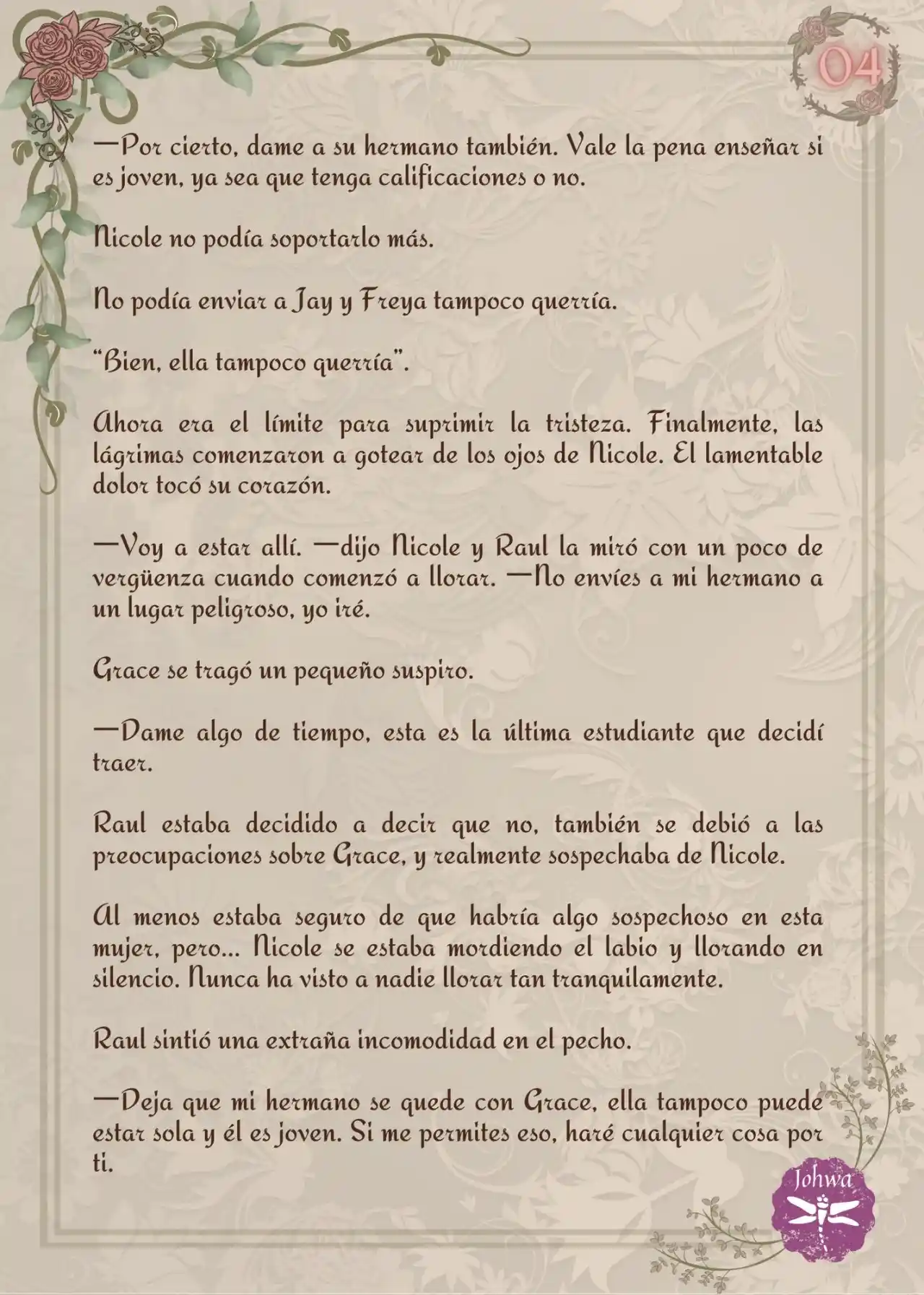 04

—Por cierto, dame a su hermano también. Vale la pena enseñar si es joven, ya sea que tenga calificaciones o no.

Nicole no podía soportarlo más.

No podía enviar a Jay y Freya tampoco querría.

"Bien, ella tampoco querría".

Ahora era el límite para suprimir la tristeza. Finalmente, las lágrimas comenzaron a gotear de los ojos de Nicole. El lamentable dolor tocó su corazón.

—Voy a estar allí. —dijo Nicole y Raul la miró con un poco de vergüenza cuando comenzó a llorar. —No envíes a mi hermano a un lugar peligroso, yo iré.

Grace se tragó un pequeño suspiro.

—Dame algo de tiempo, esta es la última estudiante que decidí traer.

Raul estaba decidido a decir que no, también se debió a las preocupaciones sobre Grace, y realmente sospechaba de Nicole.

Al menos estaba seguro de que habría algo sospechoso en esta mujer, pero... Nicole se estaba mordiendo el labio y llorando en silencio. Nunca ha visto a nadie llorar tan tranquilamente.

Raul sintió una extraña incomodidad en el pecho.

—Deja que mi hermano se quede con Grace, ella tampoco puede estar sola y él es joven. Si me permites eso, haré cualquier cosa por ti.

Johwa